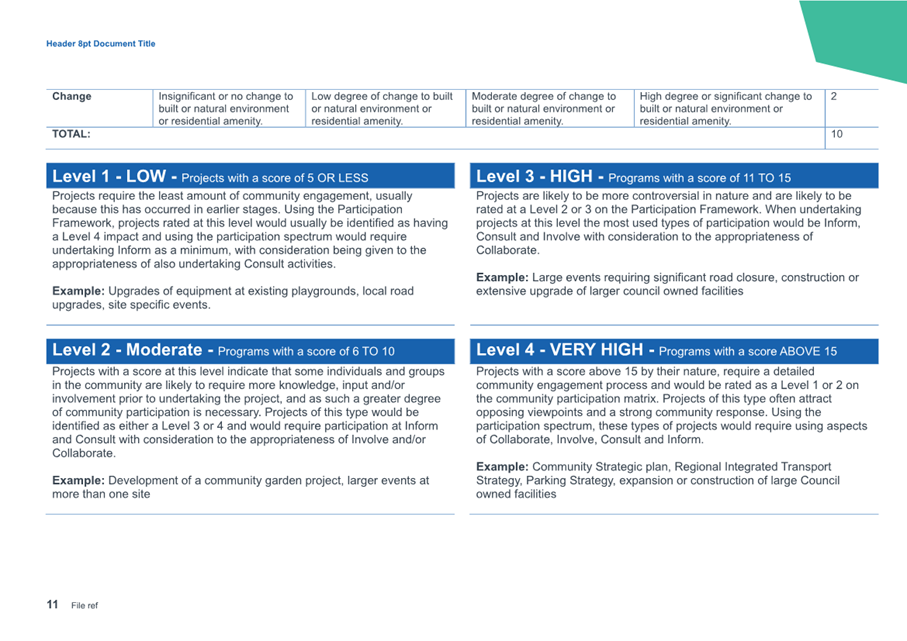 Header 8pt Document Title

| Change | Insignificant or no change to built or natural environment or residential amenity. | Low degree of change to built or natural environment or residential amenity. | Moderate degree of change to built or natural environment or residential amenity. | High degree or significant change to built or natural environment or residential amenity. | 2 |
|---|---|---|---|---|---|
| TOTAL: | | | | | 10 |

Level 1 - LOW - Projects with a score of 5 OR LESS

Projects require the least amount of community engagement, usually because this has occurred in earlier stages. Using the Participation Framework, projects rated at this level would usually be identified as having a Level 4 impact and using the participation spectrum would require undertaking Inform as a minimum, with consideration being given to the appropriateness of also undertaking Consult activities.

Example: Upgrades of equipment at existing playgrounds, local road upgrades, site specific events.

Level 2 - Moderate - Programs with a score of 6 TO 10

Projects with a score at this level indicate that some individuals and groups in the community are likely to require more knowledge, input and/or involvement prior to undertaking the project, and as such a greater degree of community participation is necessary. Projects of this type would be identified as either a Level 3 or 4 and would require participation at Inform and Consult with consideration to the appropriateness of Involve and/or Collaborate.

Example: Development of a community garden project, larger events at more than one site

Level 3 - HIGH - Programs with a score of 11 TO 15

Projects are likely to be more controversial in nature and are likely to be rated at a Level 2 or 3 on the Participation Framework. When undertaking projects at this level the most used types of participation would be Inform, Consult and Involve with consideration to the appropriateness of Collaborate.

Example: Large events requiring significant road closure, construction or extensive upgrade of larger council owned facilities

Level 4 - VERY HIGH - Programs with a score ABOVE 15

Projects with a score above 15 by their nature, require a detailed community engagement process and would be rated as a Level 1 or 2 on the community participation matrix. Projects of this type often attract opposing viewpoints and a strong community response. Using the participation spectrum, these types of projects would require using aspects of Collaborate, Involve, Consult and Inform.

Example: Community Strategic plan, Regional Integrated Transport Strategy, Parking Strategy, expansion or construction of large Council owned facilities

11 File ref